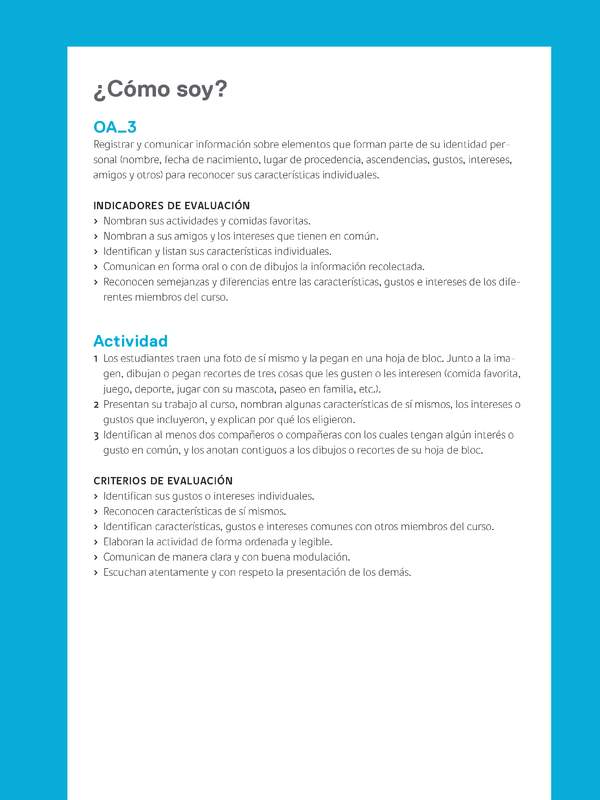 ¿Cómo soy?

OA_3

Registrar y comunicar información sobre elementos que forman parte de su identidad personal (nombre, fecha de nacimiento, lugar de procedencia, ascendencias, gustos, intereses, amigos y otros) para reconocer sus características individuales.

INDICADORES DE EVALUACIÓN
› Nombran sus actividades y comidas favoritas.
› Nombran a sus amigos y los intereses que tienen en común.
› Identifican y listan sus características individuales.
› Comunican en forma oral o con de dibujos la información recolectada.
› Reconocen semejanzas y diferencias entre las características, gustos e intereses de los diferentes miembros del curso.

Actividad

1 Los estudiantes traen una foto de sí mismo y la pegan en una hoja de bloc. Junto a la imagen, dibujan o pegan recortes de tres cosas que les gusten o les interesen (comida favorita, juego, deporte, jugar con su mascota, paseo en familia, etc.).
2 Presentan su trabajo al curso, nombran algunas características de sí mismos, los intereses o gustos que incluyeron, y explican por qué los eligieron.
3 Identifican al menos dos compañeros o compañeras con los cuales tengan algún interés o gusto en común, y los anotan contiguos a los dibujos o recortes de su hoja de bloc.

CRITERIOS DE EVALUACIÓN
› Identifican sus gustos o intereses individuales.
› Reconocen características de sí mismos.
› Identifican características, gustos e intereses comunes con otros miembros del curso.
› Elaboran la actividad de forma ordenada y legible.
› Comunican de manera clara y con buena modulación.
› Escuchan atentamente y con respeto la presentación de los demás.